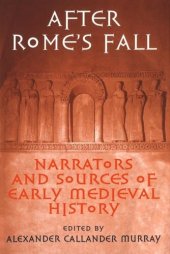 AFTER ROME'S FALL

NARRATORS AND SOURCES OF EARLY MEDIEVAL HISTORY

EDITED BY
ALEXANDER CALLANDER MURRAY